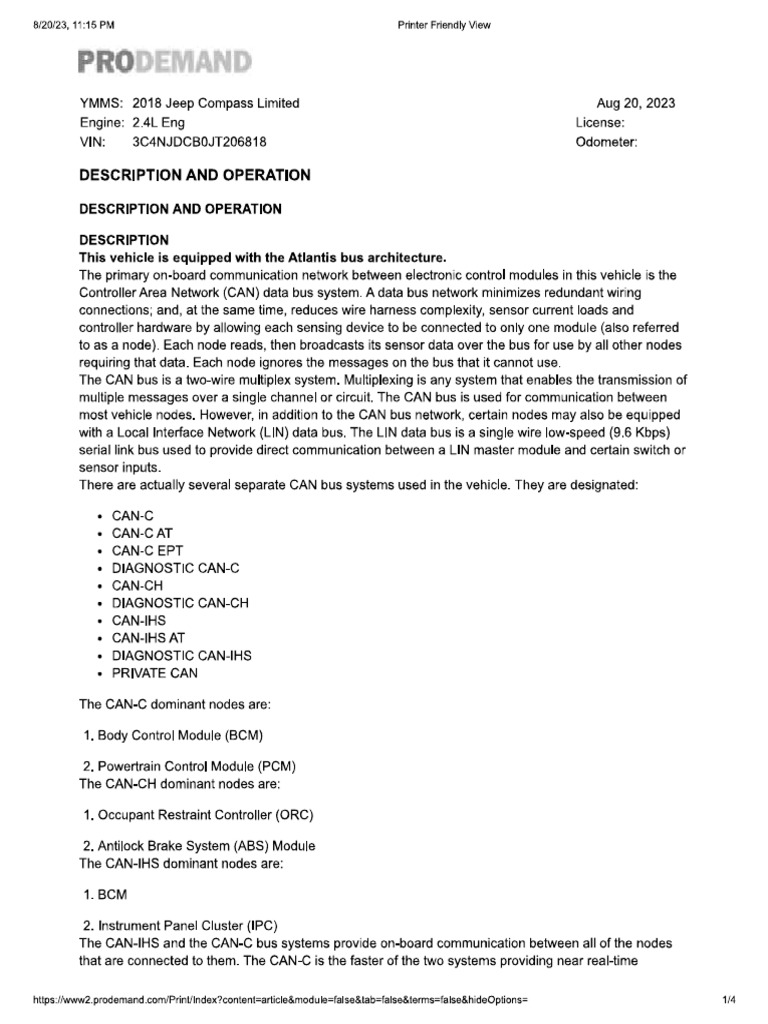 8/20/23, 11:15 PM Printer Friendly View

PRODEMAND

YMMS: 2018 Jeep Compass Limited
Engine: 2.4L Eng
VIN: 3C4NJDCB0JT206818

Aug 20, 2023
License:
Odometer:

DESCRIPTION AND OPERATION

DESCRIPTION AND OPERATION

DESCRIPTION
This vehicle is equipped with the Atlantis bus architecture.
The primary on-board communication network between electronic control modules in this vehicle is the Controller Area Network (CAN) data bus system. A data bus network minimizes redundant wiring connections; and, at the same time, reduces wire harness complexity, sensor current loads and controller hardware by allowing each sensing device to be connected to only one module (also referred to as a node). Each node reads, then broadcasts its sensor data over the bus for use by all other nodes requiring that data. Each node ignores the messages on the bus that it cannot use.
The CAN bus is a two-wire multiplex system. Multiplexing is any system that enables the transmission of multiple messages over a single channel or circuit. The CAN bus is used for communication between most vehicle nodes. However, in addition to the CAN bus network, certain nodes may also be equipped with a Local Interface Network (LIN) data bus. The LIN data bus is a single wire low-speed (9.6 Kbps) serial link bus used to provide direct communication between a LIN master module and certain switch or sensor inputs.
There are actually several separate CAN bus systems used in the vehicle. They are designated:

• CAN-C
• CAN-C AT
• CAN-C EPT
• DIAGNOSTIC CAN-C
• CAN-CH
• DIAGNOSTIC CAN-CH
• CAN-IHS
• CAN-IHS AT
• DIAGNOSTIC CAN-IHS
• PRIVATE CAN

The CAN-C dominant nodes are:

1. Body Control Module (BCM)

2. Powertrain Control Module (PCM)
The CAN-CH dominant nodes are:

1. Occupant Restraint Controller (ORC)

2. Antilock Brake System (ABS) Module
The CAN-IHS dominant nodes are:

1. BCM

2. Instrument Panel Cluster (IPC)
The CAN-IHS and the CAN-C bus systems provide on-board communication between all of the nodes that are connected to them. The CAN-C is the faster of the two systems providing near real-time

https://www2.prodemand.com/Print/Index?content=article&module=false&tab=false&terms=false&hideOptions= 1/4